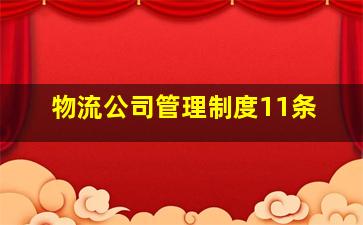 物流公司管理制度11条